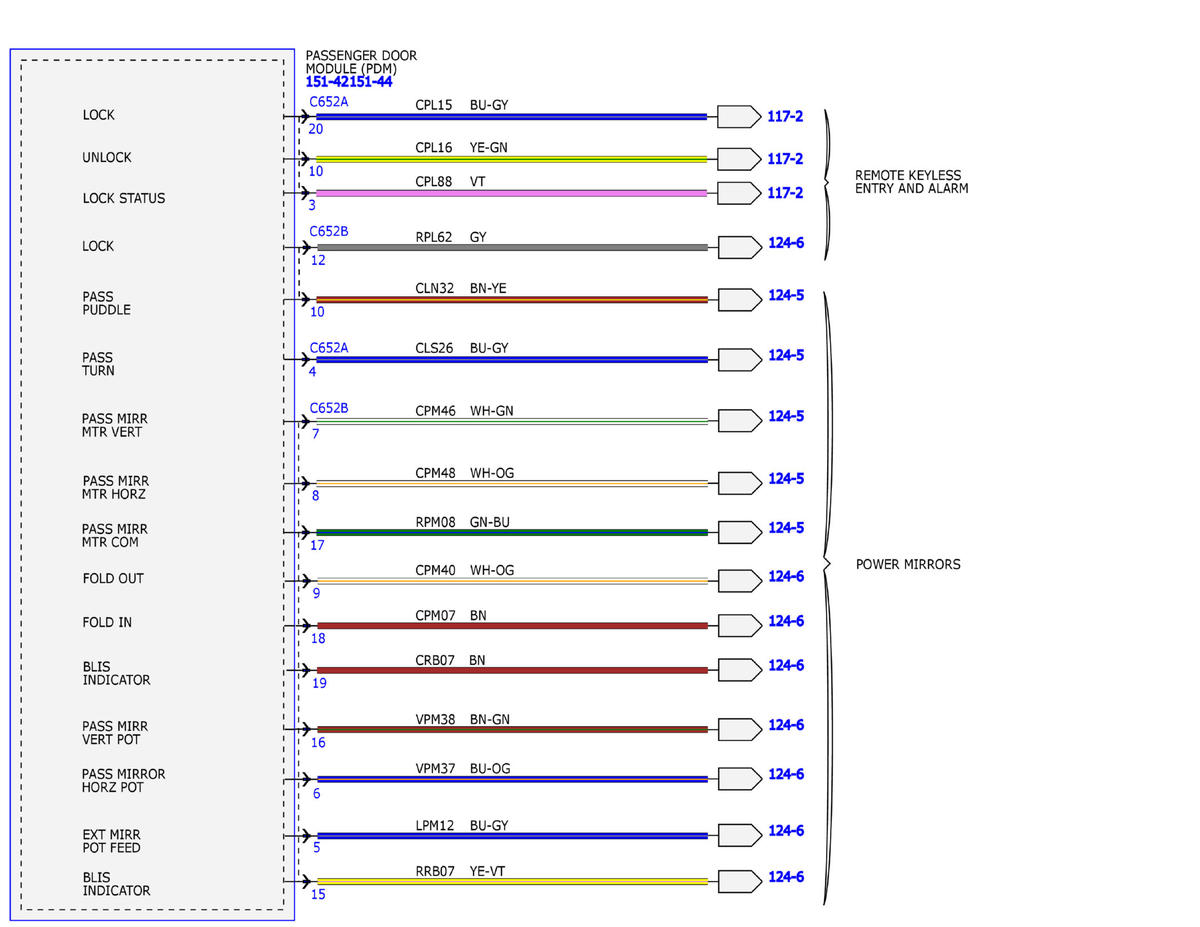 PASSENGER DOOR MODULE (PDM)
151-42151-44

LOCK
C652A
20
CPL15 BU-GY
117-2

UNLOCK
10
CPL16 YE-GN
117-2

LOCK STATUS
3
CPL88 VT
117-2

LOCK
C652B
12
RPL62 GY
124-6

REMOTE KEYLESS ENTRY AND ALARM

PASS PUDDLE
10
CLN32 BN-YE
124-5

PASS TURN
C652A
4
CLS26 BU-GY
124-5

PASS MIRR MTR VERT
C652B
7
CPM46 WH-GN
124-5

PASS MIRR MTR HORZ
8
CPM48 WH-OG
124-5

PASS MIRR MTR COM
17
RPM08 GN-BU
124-5

FOLD OUT
9
CPM40 WH-OG
124-6

FOLD IN
18
CPM07 BN
124-6

BLIS INDICATOR
19
CRB07 BN
124-6

PASS MIRR VERT POT
16
VPM38 BN-GN
124-6

PASS MIRROR HORZ POT
6
VPM37 BU-OG
124-6

EXT MIRR POT FEED
5
LPM12 BU-GY
124-6

BLIS INDICATOR
15
RRB07 YE-VT
124-6

POWER MIRRORS